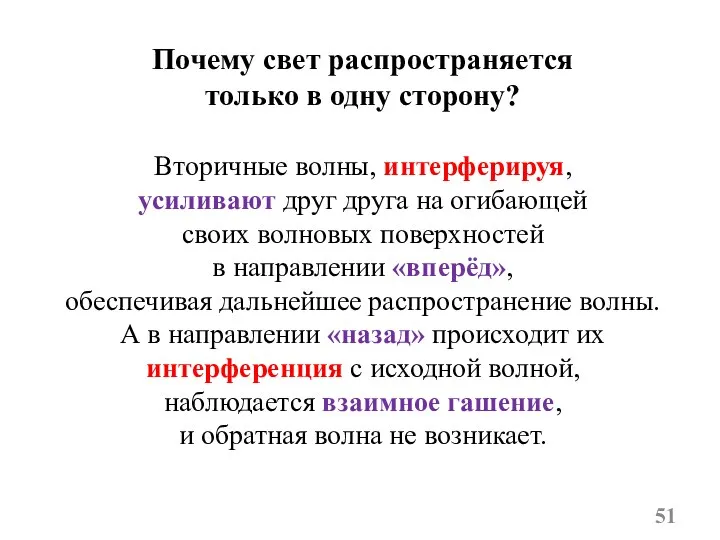 Почему свет распространяется только в одну сторону?

Вторичные волны, интерферируя, усиливают друг друга на огибающей своих волновых поверхностей в направлении «вперёд», обеспечивая дальнейшее распространение волны. А в направлении «назад» происходит их интерференция с исходной волной, наблюдается взаимное гашение, и обратная волна не возникает.

51